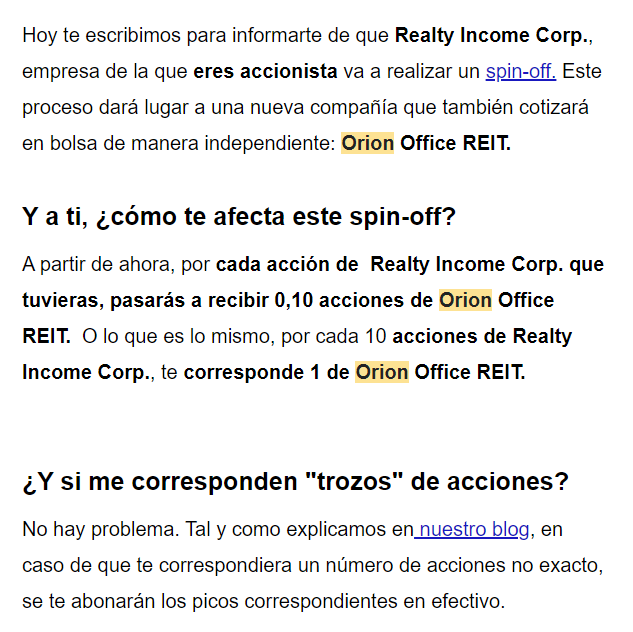 Hoy te escribimos para informarte de que Realty Income Corp., empresa de la que eres accionista va a realizar un spin-off. Este proceso dará lugar a una nueva compañía que también cotizará en bolsa de manera independiente: Orion Office REIT.

Y a ti, ¿cómo te afecta este spin-off?

A partir de ahora, por cada acción de Realty Income Corp. que tuvieras, pasarás a recibir 0,10 acciones de Orion Office REIT. O lo que es lo mismo, por cada 10 acciones de Realty Income Corp., te corresponde 1 de Orion Office REIT.

¿Y si me corresponden "trozos" de acciones?

No hay problema. Tal y como explicamos en nuestro blog, en caso de que te correspondiera un número de acciones no exacto, se te abonarán los picos correspondientes en efectivo.